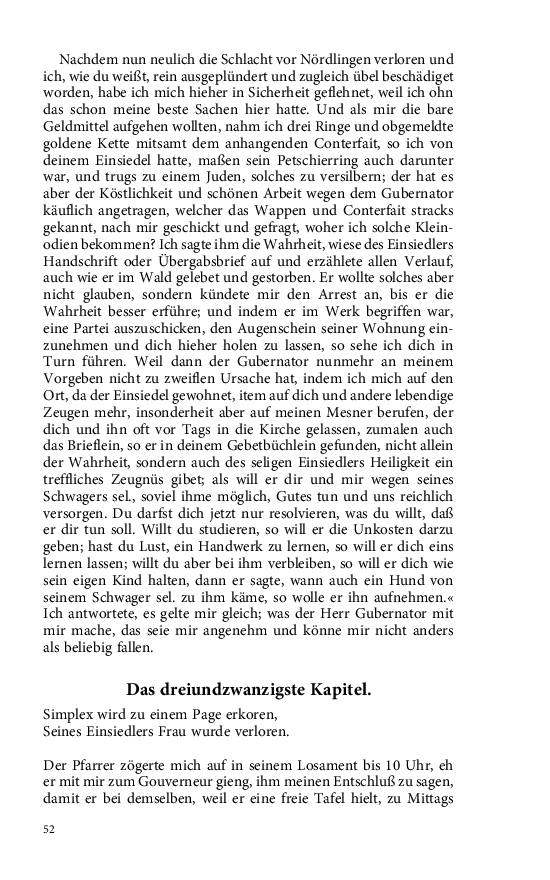 Nachdem nun neulich die Schlacht vor Nördlingen verloren und ich, wie du weißt, rein ausgeplündert und zugleich übel beschädiget worden, habe ich mich hieher in Sicherheit geflehnet, weil ich ohn das schon meine beste Sachen hier hatte. Und als mir die bare Geldmittel aufgehen wollten, nahm ich drei Ringe und obgemeldte goldene Kette mitsamt dem anhangenden Conterfait, so ich von deinem Einsiedel hatte, maßen sein Petschierring auch darunter war, und trugs zu einem Juden, solches zu versilbern; der hat es aber der Köstlichkeit und schönen Arbeit wegen dem Gubernator käuflich angetragen, welcher das Wappen und Conterfait stracks gekannt, nach mir geschickt und gefragt, woher ich solche Kleinodien bekommen? Ich sagte ihm die Wahrheit, wiese des Einsiedlers Handschrift oder Übergabsbrief auf und erzählete allen Verlauf, auch wie er im Wald gelebet und gestorben. Er wollte solches aber nicht glauben, sondern kündete mir den Arrest an, bis er die Wahrheit besser erführe; und indem er im Werk begriffen war, eine Partei auszuschicken, den Augenschein seiner Wohnung einzunehmen und dich hieher holen zu lassen, so sehe ich dich in Turn führen. Weil dann der Gubernator nunmehr an meinem Vorgeben nicht zu zweiflen Ursache hat, indem ich mich auf den Ort, da der Einsiedel gewohnet, item auf dich und andere lebendige Zeugen mehr, insonderheit aber auf meinen Mesner berufen, der dich und ihn oft vor Tags in die Kirche gelassen, zumalen auch das Brieflein, so er in deinem Gebetbüchlein gefunden, nicht allein der Wahrheit, sondern auch des seligen Einsiedlers Heiligkeit ein treffliches Zeugnüs gibet; als will er dir und mir wegen seines Schwagers sel., soviel ihme möglich, Gutes tun und uns reichlich versorgen. Du darfst dich jetzt nur resolvieren, was du willt, daß er dir tun soll. Willt du studieren, so will er die Unkosten darzu geben; hast du Lust, ein Handwerk zu lernen, so will er dich eins lernen lassen; willt du aber bei ihm verbleiben, so will er dich wie sein eigen Kind halten, dann er sagte, wann auch ein Hund von seinem Schwager sel. zu ihm käme, so wolle er ihn aufnehmen.« Ich antwortete, es gelte mir gleich; was der Herr Gubernator mit mir mache, das seie mir angenehm und könne mir nicht anders als beliebig fallen.

Das dreiundzwanzigste Kapitel.

Simplex wird zu einem Page erkoren,
Seines Einsiedlers Frau wurde verloren.

Der Pfarrer zögerte mich auf in seinem Losament bis 10 Uhr, eh er mit mir zum Gouverneur gieng, ihm meinen Entschluß zu sagen, damit er bei demselben, weil er eine freie Tafel hielt, zu Mittags

52